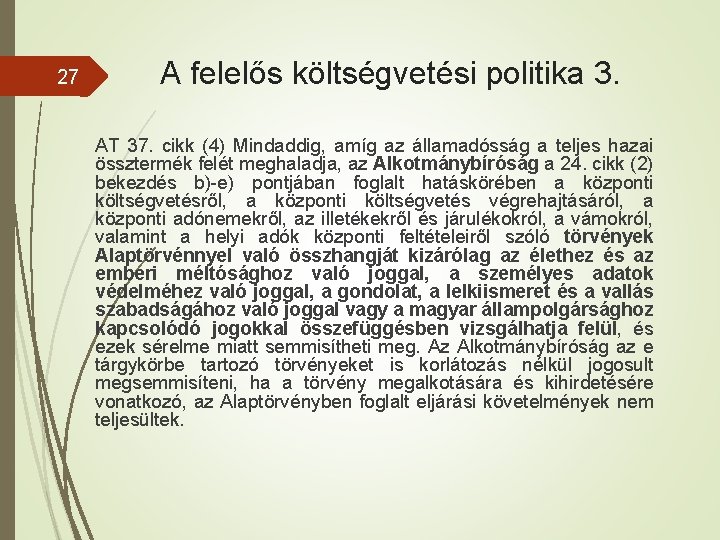 27

A felelős költségvetési politika 3.

AT 37. cikk (4) Mindaddig, amíg az államadósság a teljes hazai össztermék felét meghaladja, az Alkotmánybíróság a 24. cikk (2) bekezdés b)-e) pontjában foglalt hatáskörében a központi költségvetésről, a központi költségvetés végrehajtásáról, a központi adónemekről, az illetékekről és járulékokról, a vámokról, valamint a helyi adók központi feltételeiről szóló törvények Alaptörvénnyel való összhangját kizárólag az élethez és az emberi méltósághoz való joggal, a személyes adatok védelméhez való joggal, a gondolat, a lelkiismeret és a vallás szabadságához való joggal vagy a magyar állampolgársághoz kapcsolódó jogokkal összefüggésben vizsgálhatja felül, és ezek sérelme miatt semmisítheti meg. Az Alkotmánybíróság az e tárgykörbe tartozó törvényeket is korlátozás nélkül jogosult megsemmisíteni, ha a törvény megalkotására és kihirdetésére vonatkozó, az Alaptörvényben foglalt eljárási követelmények nem teljesültek.